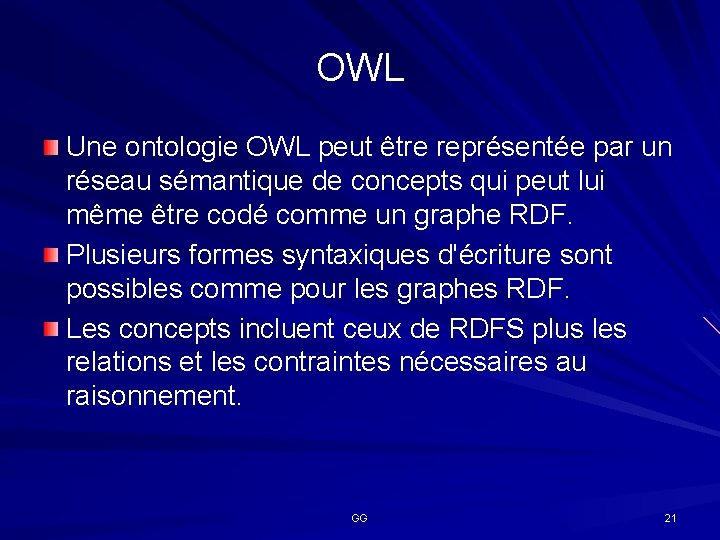 OWL

Une ontologie OWL peut être représentée par un réseau sémantique de concepts qui peut lui même être codé comme un graphe RDF.

Plusieurs formes syntaxiques d'écriture sont possibles comme pour les graphes RDF.

Les concepts incluent ceux de RDFS plus les relations et les contraintes nécessaires au raisonnement.

GG

21